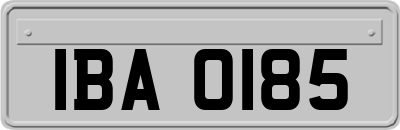 IBA 0185